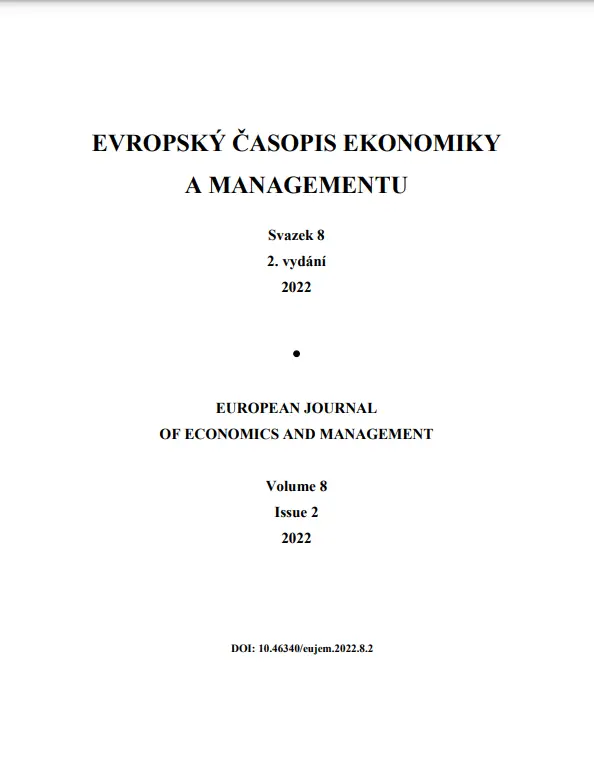 EVROPSKÝ ČASOPIS EKONOMIKY
A MANAGEMENTU

Svazek 8
2. vydání
2022

•

EUROPEAN JOURNAL
OF ECONOMICS AND MANAGEMENT

Volume 8
Issue 2
2022

DOI: 10.46340/eujem.2022.8.2